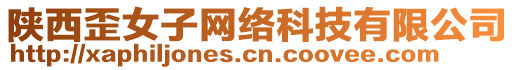 陕西歪女子网络科技有限公司
http://xaphiljones.cn.coovee.com